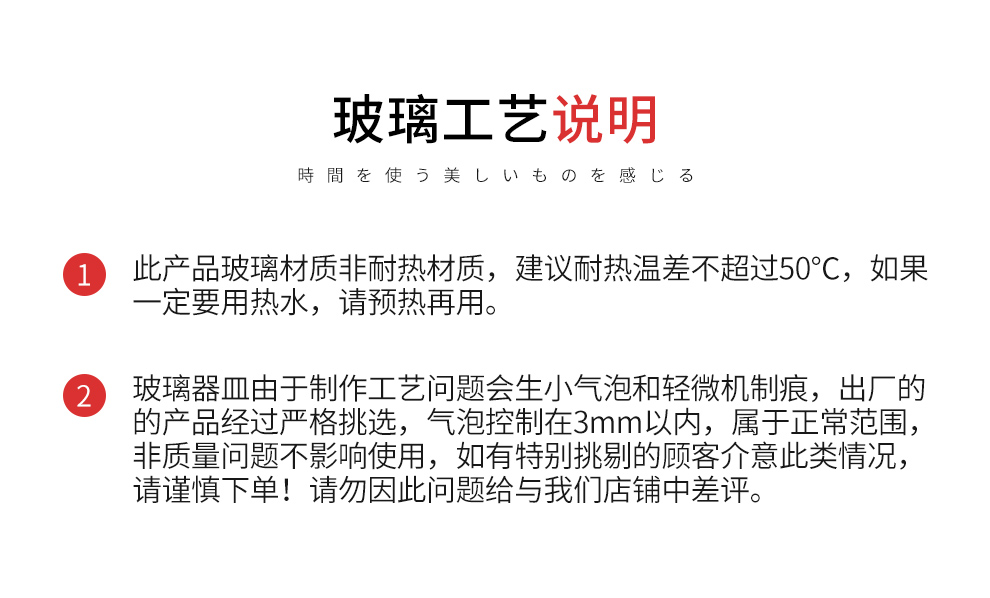 玻璃工艺说明

時間を使う美しいものを感じる

1 此产品玻璃材质非耐热材质，建议耐热温差不超过50°C，如果一定要用热水，请预热再用。

2 玻璃器皿由于制作工艺问题会生小气泡和轻微机制痕，出厂的的产品经过严格挑选，气泡控制在3mm以内，属于正常范围，非质量问题不影响使用，如有特别挑剔的顾客介意此类情况，请谨慎下单！请勿因此问题给与我们店铺中差评。